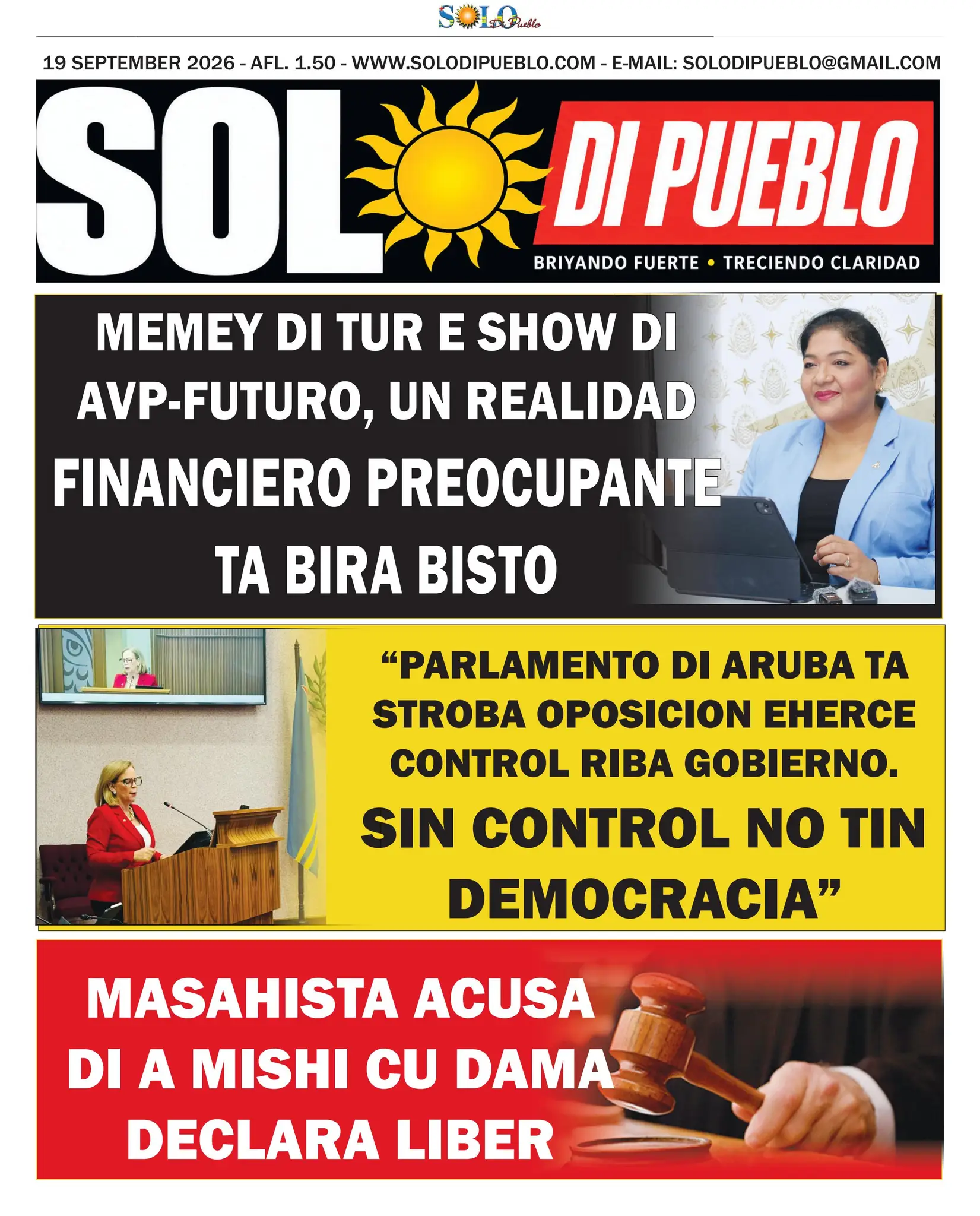 SOLO Di Pueblo

19 SEPTEMBER 2026 - AFL. 1.50 - WWW.SOLODIPUEBLO.COM - E-MAIL: SOLODIPUEBLO@GMAIL.COM

SOL DI PUEBLO

BRIYANDO FUERTE • TRECIENDO CLARIDAD

MEMEY DI TUR E SHOW DI AVP-FUTURO, UN REALIDAD FINANCIERO PREOCUPANTE TA BIRA BISTO

“PARLAMENTO DI ARUBA TA STROBA OPOSICION EHERCE CONTROL RIBA GOBIERNO. SIN CONTROL NO TIN DEMOCRACIA”

MASAHISTA ACUSA DI A MISHI CU DAMA DECLARA LIBER